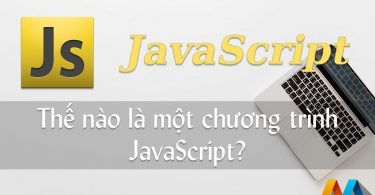 Js

JavaScript

Thế nào là một chương trình JavaScript?